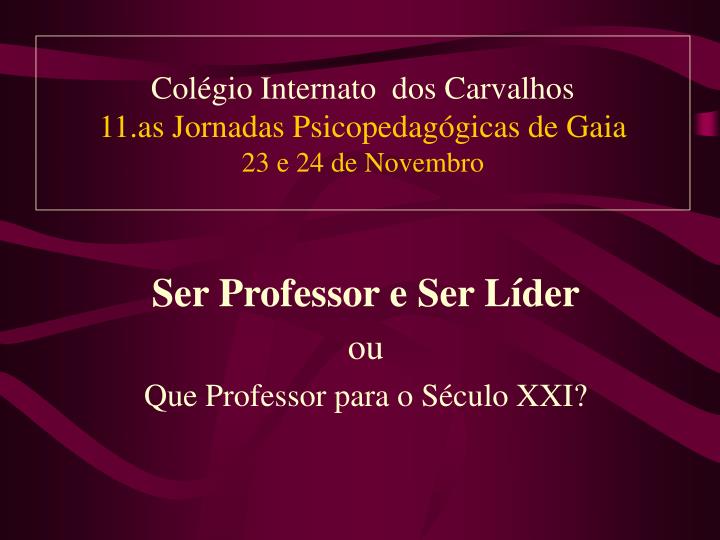 Colégio Internato dos Carvalhos
11.as Jornadas Psicopedagógicas de Gaia
23 e 24 de Novembro

Ser Professor e Ser Líder
ou
Que Professor para o Século XXI?